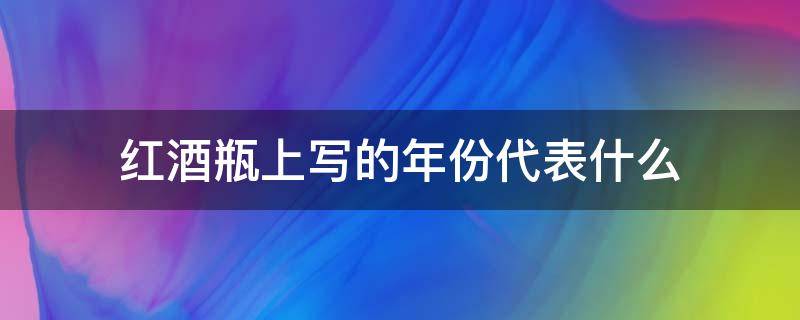 红酒瓶上写的年份代表什么